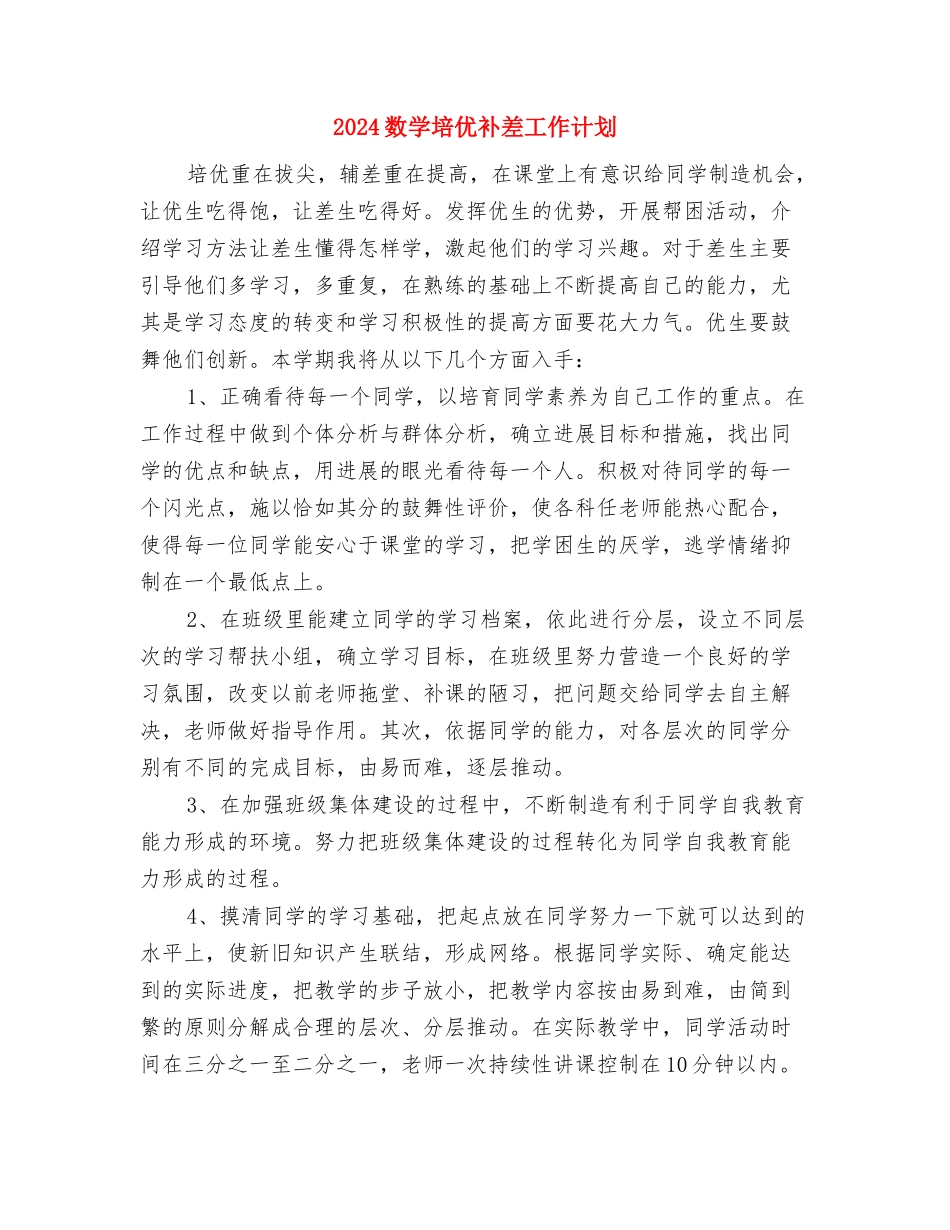 2024数学培优补差工作计划

培优重在拔尖，辅差重在提高，在课堂上有意识给同学制造机会，让优生吃得饱，让差生吃得好。发挥优生的优势，开展帮困活动，介绍学习方法让差生懂得怎样学，激起他们的学习兴趣。对于差生主要引导他们多学习，多重复，在熟练的基础上不断提高自己的能力，尤其是学习态度的转变和学习积极性的提高方面要花大力气。优生要鼓舞他们创新。本学期我将从以下几个方面入手：

1、正确看待每一个同学，以培育同学素养为自己工作的重点。在工作过程中做到个体分析与群体分析，确立进展目标和措施，找出同学的优点和缺点，用进展的眼光看待每一个人。积极对待同学的每一个闪光点，施以恰如其分的鼓舞性评价，使各科任老师能热心配合，使得每一位同学能安心于课堂的学习，把学困生的厌学，逃学情绪抑制在一个最低点上。

2、在班级里能建立同学的学习档案，依此进行分层，设立不同层次的学习帮扶小组，确立学习目标，在班级里努力营造一个良好的学习氛围，改变以前老师拖堂、补课的陋习，把问题交给同学去自主解决，老师做好指导作用。其次，依据同学的能力，对各层次的同学分别有不同的完成目标，由易而难，逐层推动。

3、在加强班级集体建设的过程中，不断制造有利于同学自我教育能力形成的环境。努力把班级集体建设的过程转化为同学自我教育能力形成的过程。

4、摸清同学的学习基础，把起点放在同学努力一下就可以达到的水平上，使新旧知识产生联结，形成网络。根据同学实际、确定能达到的实际进度，把教学的步子放小，把教学内容按由易到难，由简到繁的原则分解成合理的层次、分层推动。在实际教学中，同学活动时间在三分之一至二分之一，老师一次持续性讲课控制在10分钟以内。